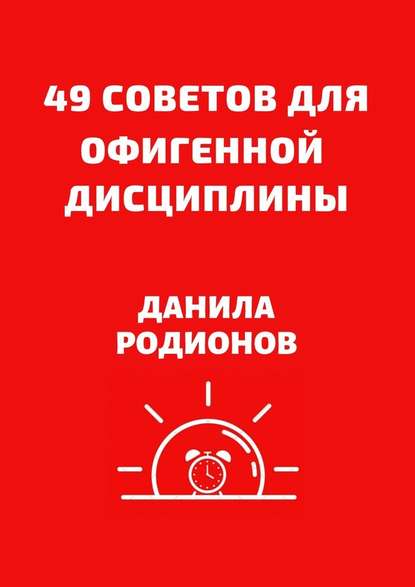 49 СОВЕТОВ ДЛЯ ОФИГЕННОЙ ДИСЦИПЛИНЫ

ДАНИЛА РОДИОНОВ